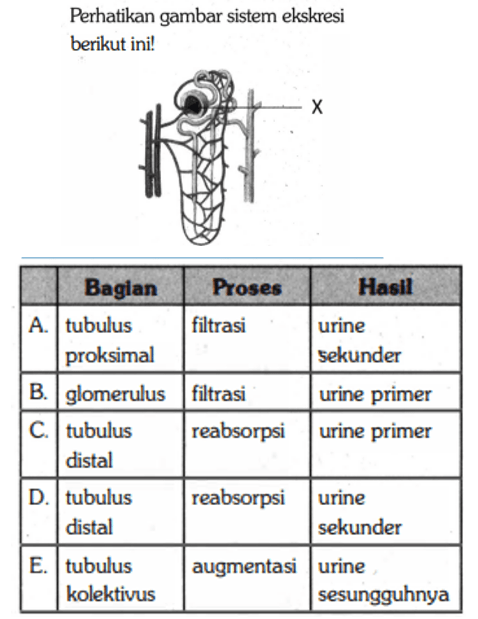 Perhatikan gambar sistem ekskresi berikut ini!

X

|  | Bagian | Proses | Hasil |
|---|---|---|---|
| A. | tubulus proksimal | filtrasi | urine sekunder |
| B. | glomerulus | filtrasi | urine primer |
| C. | tubulus distal | reabsorpsi | urine primer |
| D. | tubulus distal | reabsorpsi | urine sekunder |
| E. | tubulus kolektivus | augmentasi | urine sesungguhnya |